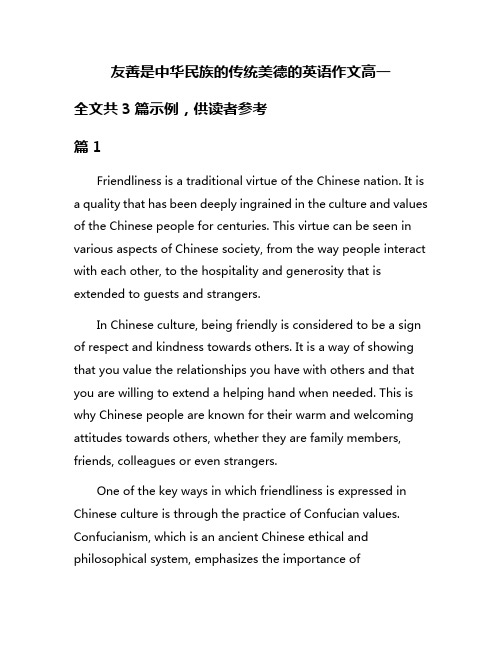 友善是中华民族的传统美德的英语作文高一

全文共 3 篇示例，供读者参考

篇 1

Friendliness is a traditional virtue of the Chinese nation. It is a quality that has been deeply ingrained in the culture and values of the Chinese people for centuries. This virtue can be seen in various aspects of Chinese society, from the way people interact with each other, to the hospitality and generosity that is extended to guests and strangers.

In Chinese culture, being friendly is considered to be a sign of respect and kindness towards others. It is a way of showing that you value the relationships you have with others and that you are willing to extend a helping hand when needed. This is why Chinese people are known for their warm and welcoming attitudes towards others, whether they are family members, friends, colleagues or even strangers.

One of the key ways in which friendliness is expressed in Chinese culture is through the practice of Confucian values. Confucianism, which is an ancient Chinese ethical and philosophical system, emphasizes the importance of